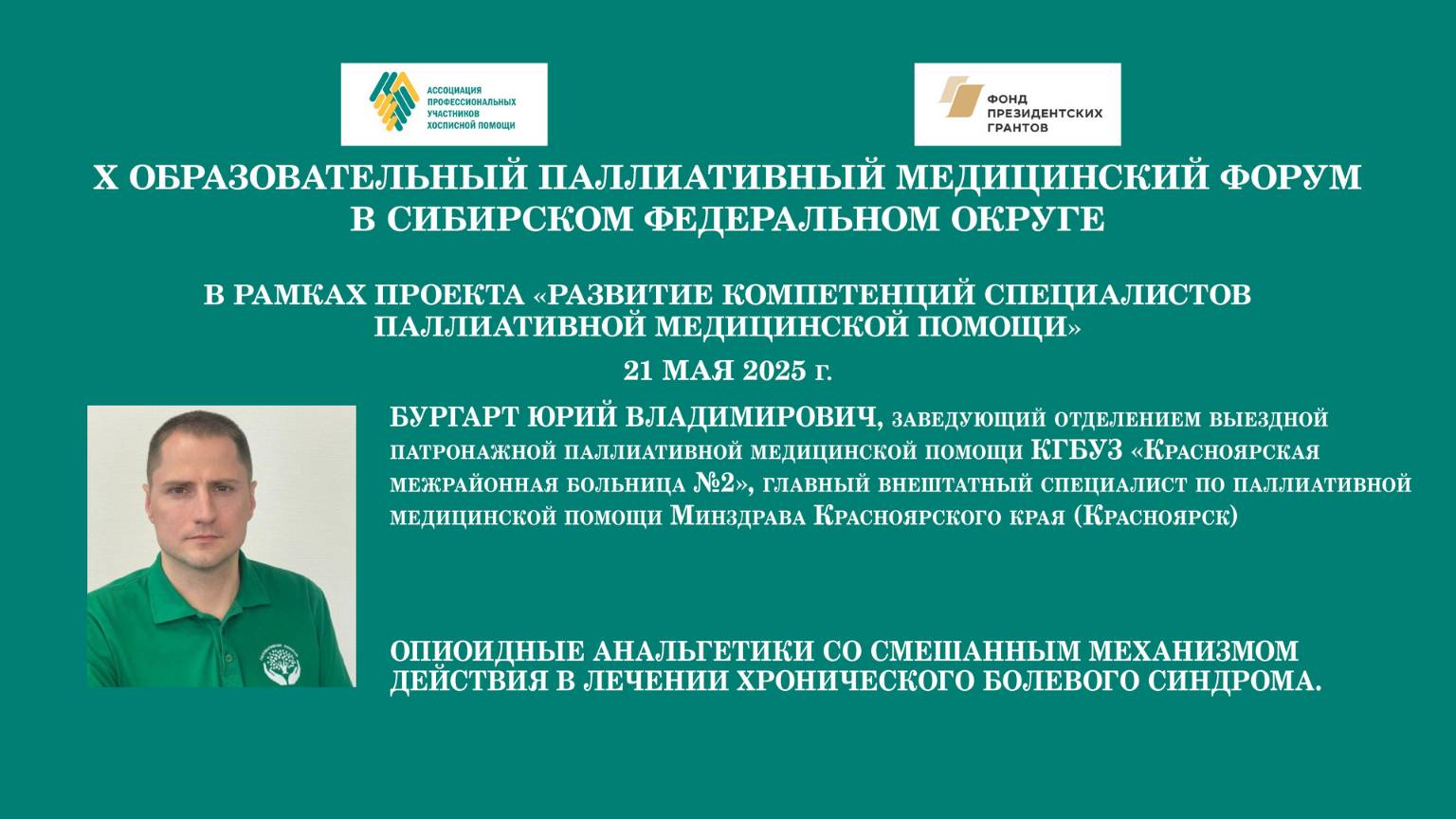 АССОЦИАЦИЯ ПРОФЕССИОНАЛЬНЫХ УЧАСТНИКОВ ХОСПИСНОЙ ПОМОЩИ

ФОНД ПРЕЗИДЕНТСКИХ ГРАНТОВ

X ОБРАЗОВАТЕЛЬНЫЙ ПАЛЛИАТИВНЫЙ МЕДИЦИНСКИЙ ФОРУМ В СИБИРСКОМ ФЕДЕРАЛЬНОМ ОКРУГЕ

В РАМКАХ ПРОЕКТА «РАЗВИТИЕ КОМПЕТЕНЦИЙ СПЕЦИАЛИСТОВ ПАЛЛИАТИВНОЙ МЕДИЦИНСКОЙ ПОМОЩИ»

21 МАЯ 2025 г.

БУРГАРТ ЮРИЙ ВЛАДИМИРОВИЧ, заведующий отделением выездной патронажной паллиативной медицинской помощи КГБУЗ «Красноярская межрайонная больница №2», главный внештатный специалист по паллиативной медицинской помощи Минздрава Красноярского края (Красноярск)

ОПИОИДНЫЕ АНАЛЬГЕТИКИ СО СМЕШАННЫМ МЕХАНИЗМОМ ДЕЙСТВИЯ В ЛЕЧЕНИИ ХРОНИЧЕСКОГО БОЛЕВОГО СИНДРОМА.